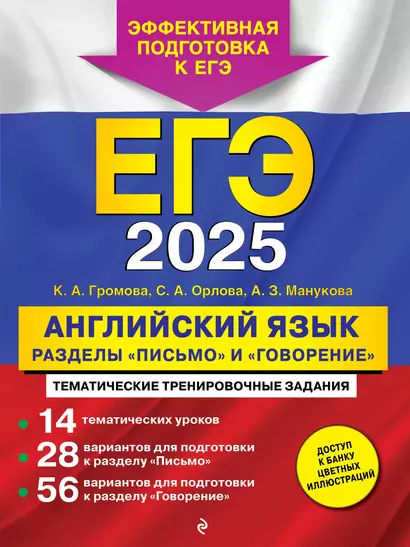 ЭФФЕКТИВНАЯ ПОДГОТОВКА К ЕГЭ

ЕГЭ

2025

К. А. Громова, С. А. Орлова, А. З. Манукова

АНГЛИЙСКИЙ ЯЗЫК
РАЗДЕЛЫ «ПИСЬМО» И «ГОВОРЕНИЕ»

ТЕМАТИЧЕСКИЕ ТРЕНИРОВОЧНЫЕ ЗАДАНИЯ

14 тематических уроков

28 вариантов для подготовки к разделу «Письмо»

56 вариантов для подготовки к разделу «Говорение»

ДОСТУП К БАНКУ ЦВЕТНЫХ ИЛЛЮСТРАЦИЙ